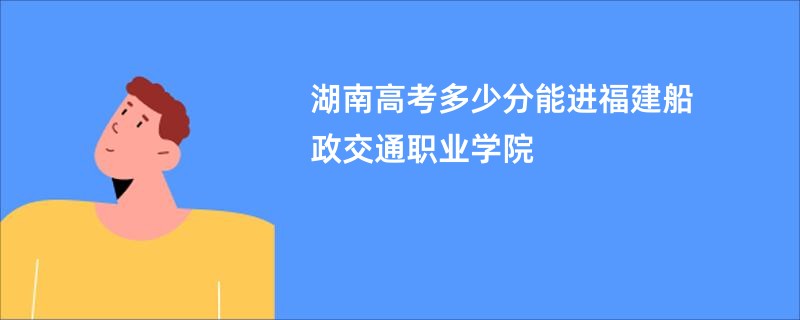 湖南高考多少分能进福建船政交通职业学院